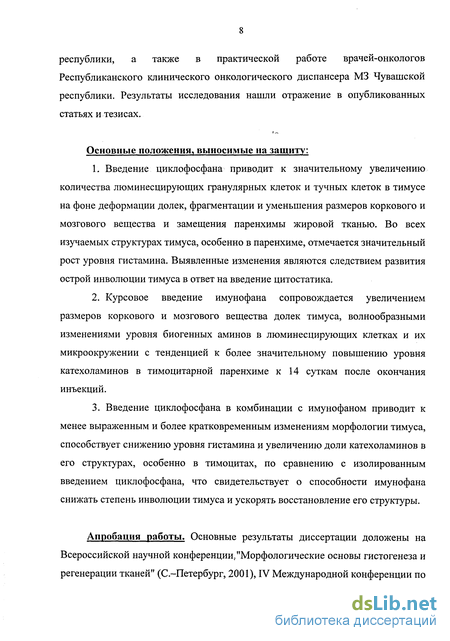 8

республики, а также в практической работе врачей-онкологов Республиканского клинического онкологического диспансера МЗ Чувашской республики. Результаты исследования нашли отражение в опубликованных статьях и тезисах.

Основные положения, выносимые на защиту:

1. Введение циклофосфана приводит к значительному увеличению количества люминесцирующих гранулярных клеток и тучных клеток в тимусе на фоне деформации долек, фрагментации и уменьшения размеров коркового и мозгового вещества и замещения паренхимы жировой тканью. Во всех изучаемых структурах тимуса, особенно в паренхиме, отмечается значительный рост уровня гистамина. Выявленные изменения являются следствием развития острой инволюции тимуса в ответ на введение цитостатика.

2. Курсовое введение имунофана сопровождается увеличением размеров коркового и мозгового вещества долек тимуса, волнообразными изменениями уровня биогенных аминов в люминесцирующих клетках и их микроокружении с тенденцией к более значительному повышению уровня катехоламинов в тимоцитарной паренхиме к 14 суткам после окончания инъекций.

3. Введение циклофосфана в комбинации с имунофаном приводит к менее выраженным и более кратковременным изменениям морфологии тимуса, способствует снижению уровня гистамина и увеличению доли катехоламинов в его структурах, особенно в тимоцитах, по сравнению с изолированным введением циклофосфана, что свидетельствует о способности имунофана снижать степень инволюции тимуса и ускорять восстановление его структуры.

Апробация работы. Основные результаты диссертации доложены на Всероссийской научной конференции,"Морфологические основы гистогенеза и регенерации тканей" (С.–Петербург, 2001), IV Международной конференции по

dsLib.net
библиотека диссертаций